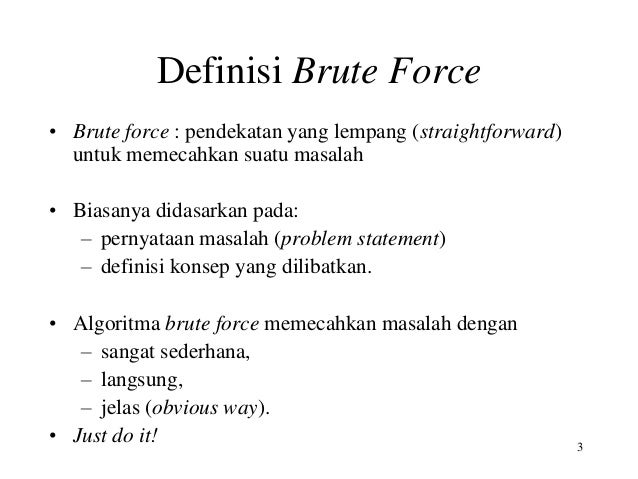 Definisi Brute Force

• Brute force : pendekatan yang lempang (straightforward) untuk memecahkan suatu masalah

• Biasanya didasarkan pada:
– pernyataan masalah (problem statement)
– definisi konsep yang dilibatkan.

• Algoritma brute force memecahkan masalah dengan
– sangat sederhana,
– langsung,
– jelas (obvious way).
• Just do it!

3